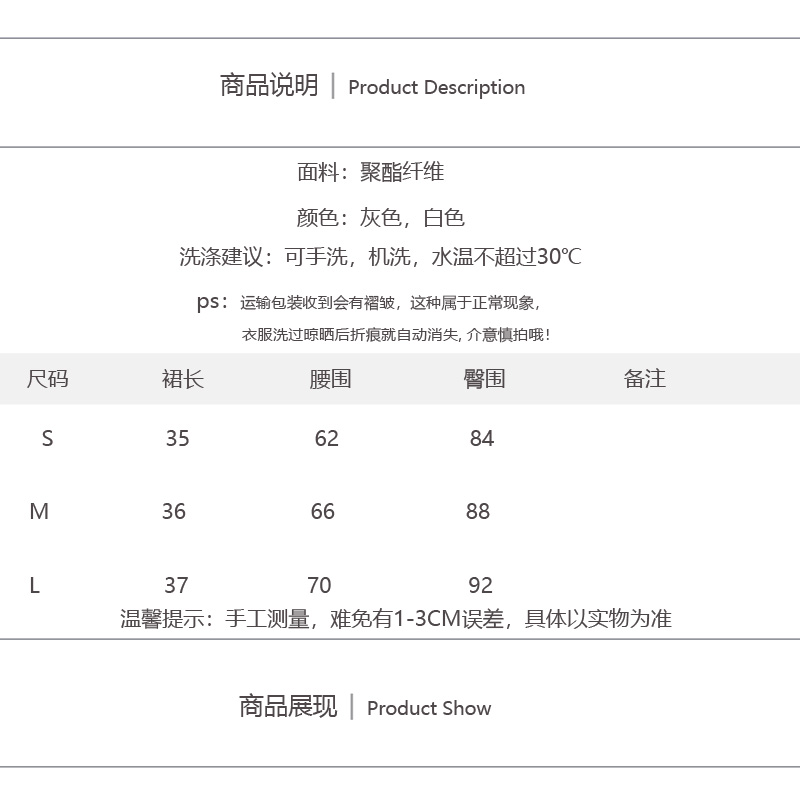 商品说明 | Product Description

面料：聚酯纤维

颜色：灰色，白色

洗涤建议：可手洗，机洗，水温不超过30℃

ps：运输包装收到会有褶皱，这种属于正常现象，

衣服洗过晾晒后折痕就自动消失，介意慎拍哦！

| 尺码 | 裙长 | 腰围 | 臀围 | 备注 |
|---|---|---|---|---|
| S | 35 | 62 | 84 | |
| M | 36 | 66 | 88 | |
| L | 37 | 70 | 92 | |

温馨提示：手工测量，难免有1-3CM误差，具体以实物为准

商品展现 | Product Show